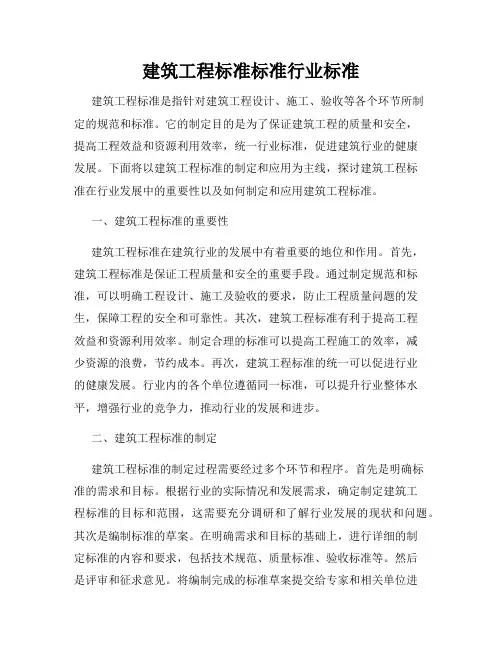 建筑工程标准标准行业标准

建筑工程标准是指针对建筑工程设计、施工、验收等各个环节所制定的规范和标准。它的制定目的是为了保证建筑工程的质量和安全，提高工程效益和资源利用效率，统一行业标准，促进建筑行业的健康发展。下面将以建筑工程标准的制定和应用为主线，探讨建筑工程标准在行业发展中的重要性以及如何制定和应用建筑工程标准。

一、建筑工程标准的重要性

建筑工程标准在建筑行业的发展中有着重要的地位和作用。首先，建筑工程标准是保证工程质量和安全的重要手段。通过制定规范和标准，可以明确工程设计、施工及验收的要求，防止工程质量问题的发生，保障工程的安全和可靠性。其次，建筑工程标准有利于提高工程效益和资源利用效率。制定合理的标准可以提高工程施工的效率，减少资源的浪费，节约成本。再次，建筑工程标准的统一可以促进行业的健康发展。行业内的各个单位遵循同一标准，可以提升行业整体水平，增强行业的竞争力，推动行业的发展和进步。

二、建筑工程标准的制定

建筑工程标准的制定过程需要经过多个环节和程序。首先是明确标准的需求和目标。根据行业的实际情况和发展需求，确定制定建筑工程标准的目标和范围，这需要充分调研和了解行业发展的现状和问题。其次是编制标准的草案。在明确需求和目标的基础上，进行详细的制定标准的内容和要求，包括技术规范、质量标准、验收标准等。然后是评审和征求意见。将编制完成的标准草案提交给专家和相关单位进